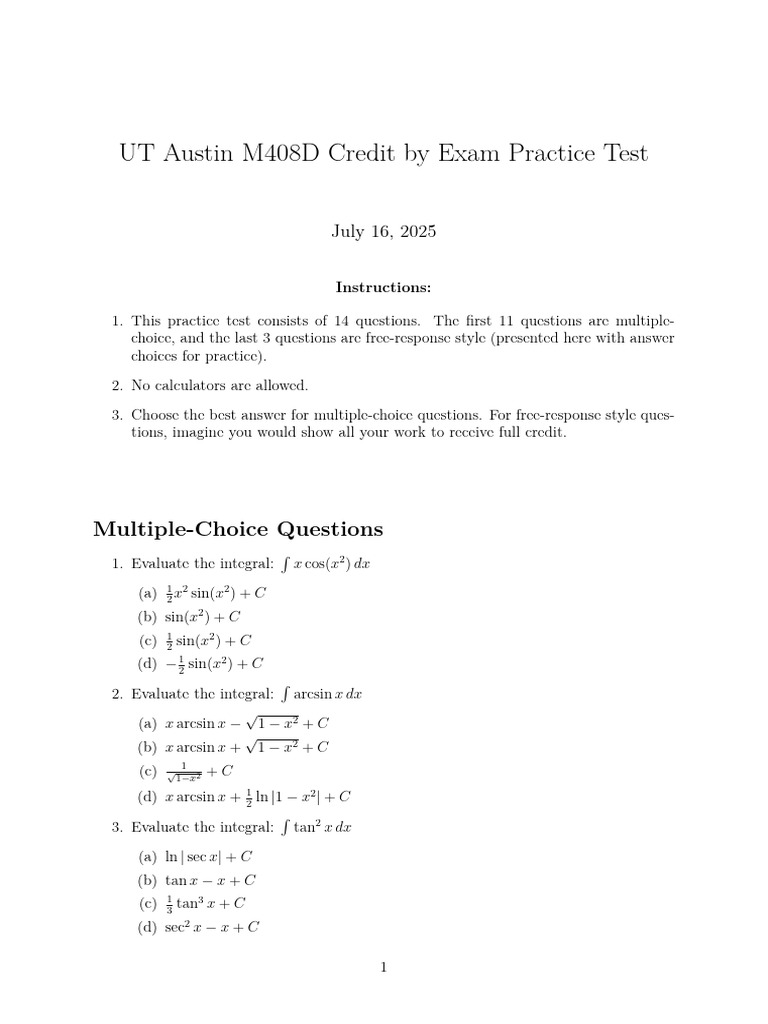 UT Austin M408D Credit by Exam Practice Test

July 16, 2025

Instructions:

1. This practice test consists of 14 questions. The first 11 questions are multiple-choice, and the last 3 questions are free-response style (presented here with answer choices for practice).

2. No calculators are allowed.

3. Choose the best answer for multiple-choice questions. For free-response style questions, imagine you would show all your work to receive full credit.

Multiple-Choice Questions

1. Evaluate the integral: $\int x\cos(x^2)\,dx$

(a) $\frac{1}{2}x^2\sin(x^2)+C$

(b) $\sin(x^2)+C$

(c) $\frac{1}{2}\sin(x^2)+C$

(d) $-\frac{1}{2}\sin(x^2)+C$

2. Evaluate the integral: $\int \arcsin x\,dx$

(a) $x\arcsin x-\sqrt{1-x^2}+C$

(b) $x\arcsin x+\sqrt{1-x^2}+C$

(c) $\frac{1}{\sqrt{1-x^2}}+C$

(d) $x\arcsin x+\frac{1}{2}\ln|1-x^2|+C$

3. Evaluate the integral: $\int \tan^2 x\,dx$

(a) $\ln|\sec x|+C$

(b) $\tan x-x+C$

(c) $\frac{1}{3}\tan^3 x+C$

(d) $\sec^2 x-x+C$

1